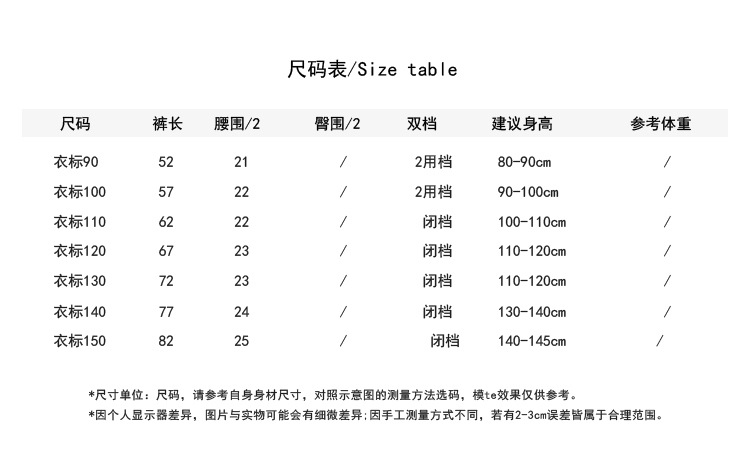 尺码表/Size table

| 尺码 | 裤长 | 腰围/2 | 臀围/2 | 双档 | 建议身高 | 参考体重 |
|---|---|---|---|---|---|---|
| 衣标90 | 52 | 21 | / | 2用档 | 80-90cm | / |
| 衣标100 | 57 | 22 | / | 2用档 | 90-100cm | / |
| 衣标110 | 62 | 22 | / | 闭档 | 100-110cm | / |
| 衣标120 | 67 | 23 | / | 闭档 | 110-120cm | / |
| 衣标130 | 72 | 23 | / | 闭档 | 110-120cm | / |
| 衣标140 | 77 | 24 | / | 闭档 | 130-140cm | / |
| 衣标150 | 82 | 25 | / | 闭档 | 140-145cm | / |

*尺寸单位：尺码，请参考自身身材尺寸，对照示意图的测量方法选码，模te效果仅供参考。
*因个人显示器差异，图片与实物可能会有细微差异;因手工测量方式不同，若有2-3cm误差皆属于合理范围。